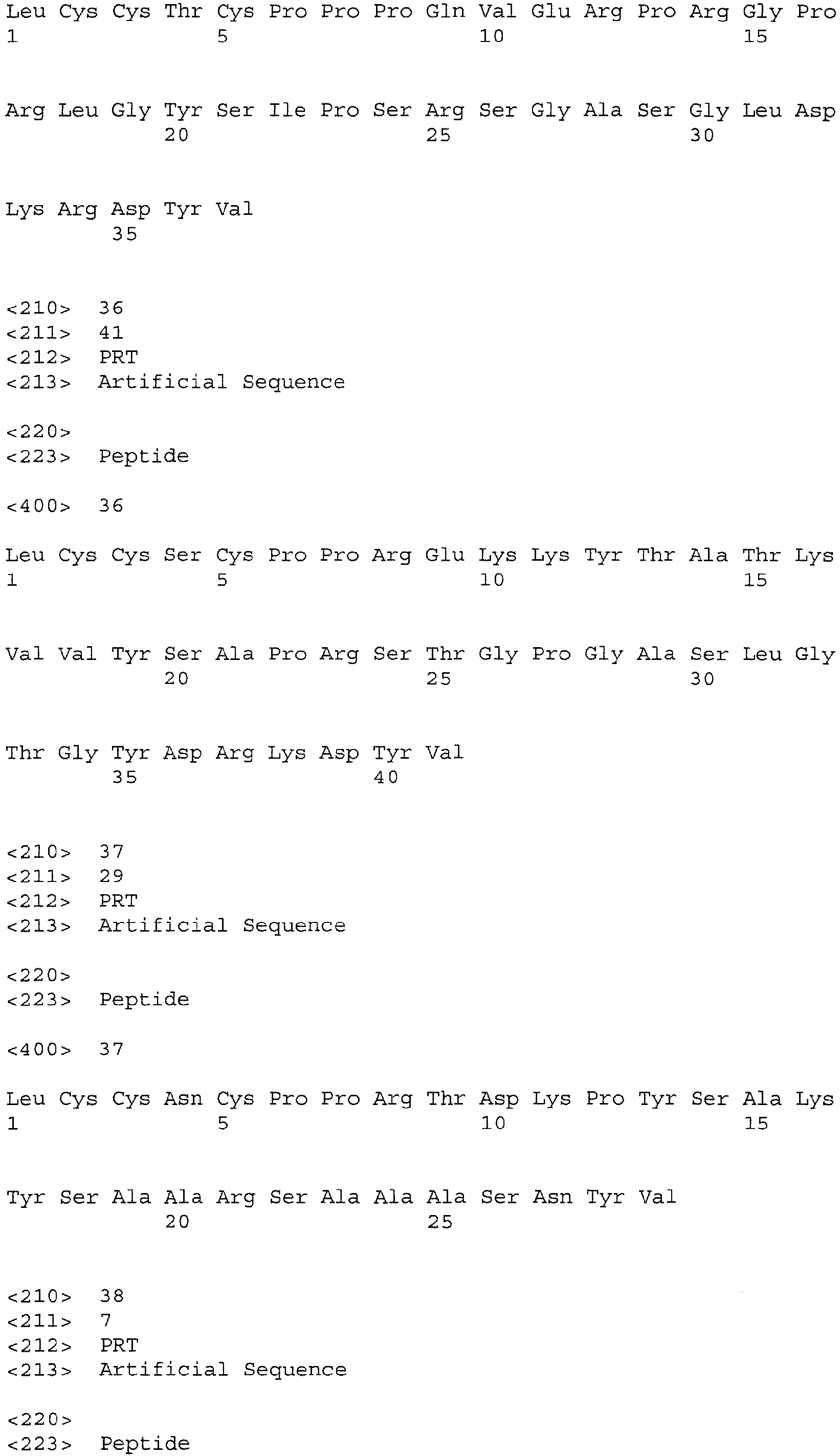 Leu Cys Cys Thr Cys Pro Pro Pro Gln Val Glu Arg Pro Arg Gly Pro
1               5                   10                  15

Arg Leu Gly Tyr Ser Ile Pro Ser Arg Ser Gly Ala Ser Gly Leu Asp
            20                  25                  30

Lys Arg Asp Tyr Val
        35

<210> 36
<211> 41
<212> PRT
<213> Artificial Sequence

<220>
<223> Peptide

<400> 36

Leu Cys Cys Ser Cys Pro Pro Arg Glu Lys Lys Tyr Thr Ala Thr Lys
1               5                   10                  15

Val Val Tyr Ser Ala Pro Arg Ser Thr Gly Pro Gly Ala Ser Leu Gly
            20                  25                  30

Thr Gly Tyr Asp Arg Lys Asp Tyr Val
        35                  40

<210> 37
<211> 29
<212> PRT
<213> Artificial Sequence

<220>
<223> Peptide

<400> 37

Leu Cys Cys Asn Cys Pro Pro Arg Thr Asp Lys Pro Tyr Ser Ala Lys
1               5                   10                  15

Tyr Ser Ala Ala Arg Ser Ala Ala Ala Ser Asn Tyr Val
            20                  25

<210> 38
<211> 7
<212> PRT
<213> Artificial Sequence

<220>
<223> Peptide